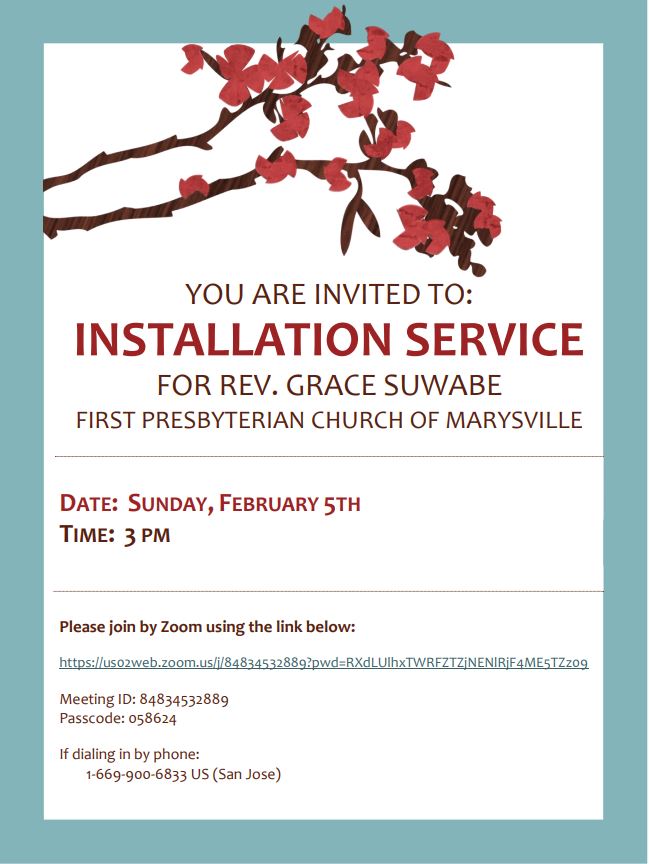 YOU ARE INVITED TO:
INSTALLATION SERVICE
FOR REV. GRACE SUWABE
FIRST PRESBYTERIAN CHURCH OF MARYSVILLE

DATE: SUNDAY, FEBRUARY 5TH
TIME: 3 PM

Please join by Zoom using the link below:

https://us02web.zoom.us/j/84834532889?pwd=RXdLUlhxTWRFZTZjNENlRjF4ME5TZz09

Meeting ID: 84834532889
Passcode: 058624

If dialing in by phone:
1-669-900-6833 US (San Jose)